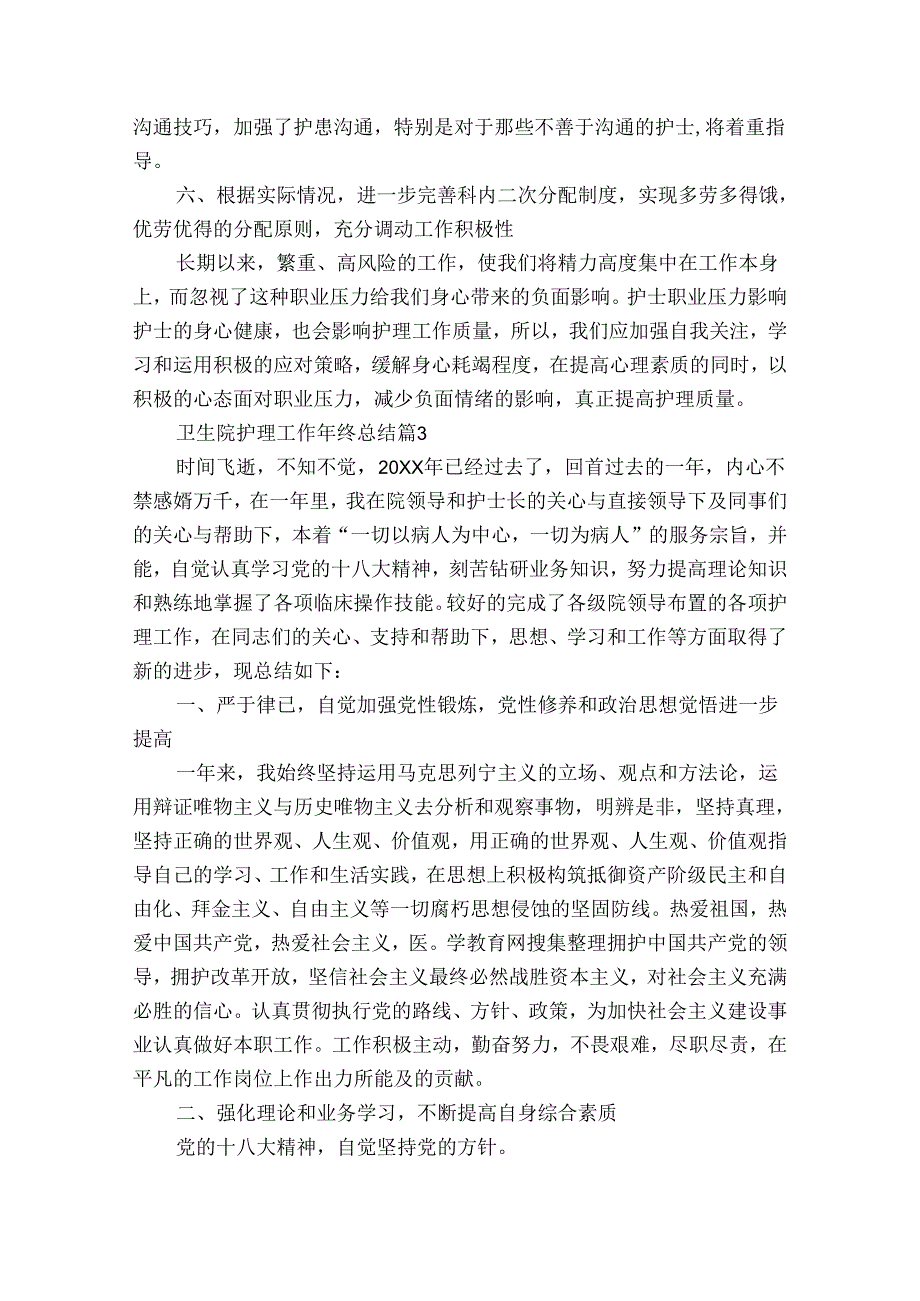 沟通技巧，加强了护患沟通，特别是对于那些不善于沟通的护士，将着重指导。

六、根据实际情况，进一步完善科内二次分配制度，实现多劳多得饿，优劳优得的分配原则，充分调动工作积极性

长期以来，繁重、高风险的工作，使我们将精力高度集中在工作本身上，而忽视了这种职业压力给我们身心带来的负面影响。护士职业压力影响护士的身心健康，也会影响护理工作质量，所以，我们应加强自我关注，学习和运用积极的应对策略，缓解身心耗竭程度，在提高心理素质的同时，以积极的心态面对职业压力，减少负面情绪的影响，真正提高护理质量。

卫生院护理工作年终总结篇3

时间飞逝，不知不觉，20XX年已经过去了，回首过去的一年，内心不禁感婿万千，在一年里，我在院领导和护士长的关心与直接领导下及同事们的关心与帮助下，本着“一切以病人为中心，一切为病人”的服务宗旨，并能，自觉认真学习党的十八大精神，刻苦钻研业务知识，努力提高理论知识和熟练地掌握了各项临床操作技能。较好的完成了各级院领导布置的各项护理工作，在同志们的关心、支持和帮助下，思想、学习和工作等方面取得了新的进步，现总结如下：

一、严于律已，自觉加强党性锻炼，党性修养和政治思想觉悟进一步提高

一年来，我始终坚持运用马克思列宁主义的立场、观点和方法论，运用辩证唯物主义与历史唯物主义去分析和观察事物，明辨是非，坚持真理，坚持正确的世界观、人生观、价值观，用正确的世界观、人生观、价值观指导自己的学习、工作和生活实践，在思想上积极构筑抵御资产阶级民主和自由化、拜金主义、自由主义等一切腐朽思想侵蚀的坚固防线。热爱祖国，热爱中国共产党，热爱社会主义，医。学教育网搜集整理拥护中国共产党的领导，拥护改革开放，坚信社会主义最终必然战胜资本主义，对社会主义充满必胜的信心。认真贯彻执行党的路线、方针、政策，为加快社会主义建设事业认真做好本职工作。工作积极主动，勤奋努力，不畏艰难，尽职尽责，在平凡的工作岗位上作出力所能及的贡献。

二、强化理论和业务学习，不断提高自身综合素质

党的十八大精神，自觉坚持党的方针。